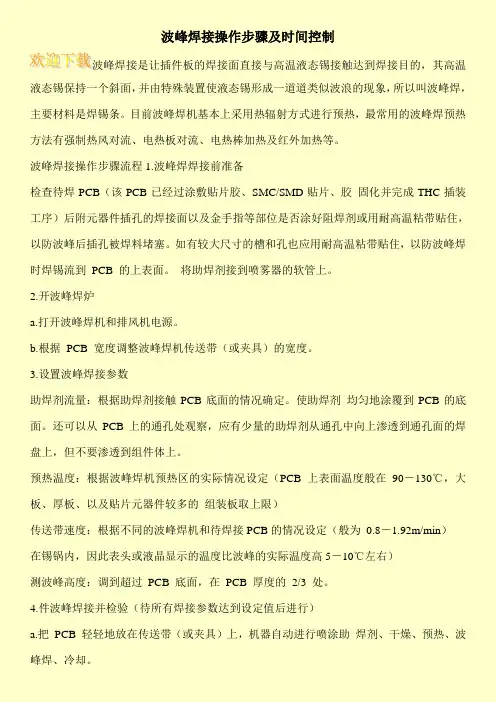 波峰焊接操作步骤及时间控制

欢迎下载波峰焊接是让插件板的焊接面直接与高温液态锡接触达到焊接目的，其高温液态锡保持一个斜面，并由特殊装置使液态锡形成一道道类似波浪的现象，所以叫波峰焊，主要材料是焊锡条。目前波峰焊机基本上采用热辐射方式进行预热，最常用的波峰焊预热方法有强制热风对流、电热板对流、电热棒加热及红外加热等。

波峰焊接操作步骤流程 1.波峰焊焊接前准备

检查待焊 PCB（该 PCB 已经过涂敷贴片胶、SMC/SMD 贴片、胶 固化并完成 THC 插装工序）后附元器件插孔的焊接面以及金手指等部位是否涂好阻焊剂或用耐高温粘带贴住，以防波峰后插孔被焊料堵塞。如有较大尺寸的槽和孔也应用耐高温粘带贴住，以防波峰焊时焊锡流到 PCB 的上表面。 将助焊剂接到喷雾器的软管上。

2.开波峰焊炉

a.打开波峰焊机和排风机电源。

b.根据 PCB 宽度调整波峰焊机传送带（或夹具）的宽度。

3.设置波峰焊接参数

助焊剂流量：根据助焊剂接触 PCB 底面的情况确定。使助焊剂 均匀地涂覆到 PCB 的底面。还可以从 PCB 上的通孔处观察，应有少量的助焊剂从通孔中向上渗透到通孔面的焊盘上，但不要渗透到组件体上。

预热温度：根据波峰焊机预热区的实际情况设定（PCB 上表面温度般在 90－130℃，大板、厚板、以及贴片元器件较多的 组装板取上限）

传送带速度：根据不同的波峰焊机和待焊接 PCB 的情况设定（般为 0.8－1.92m/min）

在锡锅内，因此表头或液晶显示的温度比波峰的实际温度高 5－10℃左右）

测波峰高度：调到超过 PCB 底面，在 PCB 厚度的 2/3 处。

4.件波峰焊接并检验（待所有焊接参数达到设定值后进行）

a.把 PCB 轻轻地放在传送带（或夹具）上，机器自动进行喷涂助 焊剂、干燥、预热、波峰焊、冷却。